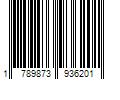 1 789873 936201